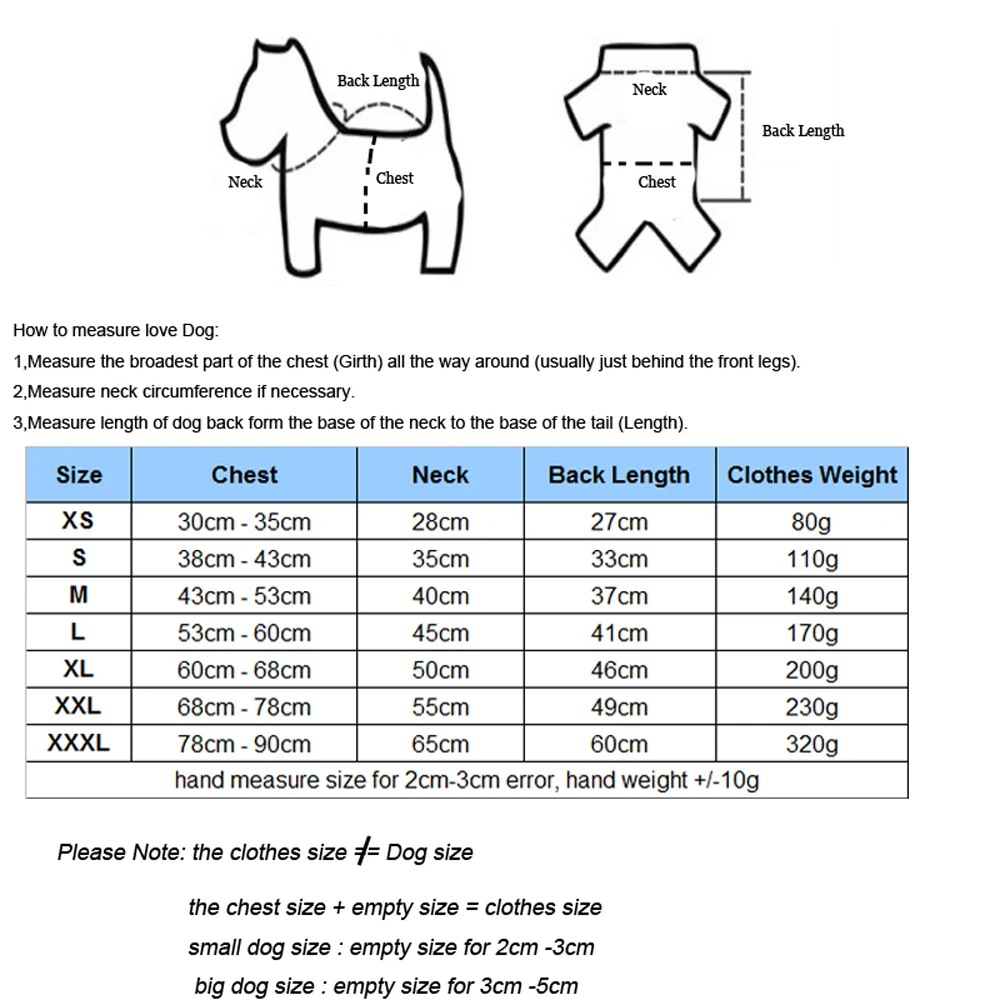 Back Length
Neck
Chest

Neck
Back Length
Chest

How to measure love Dog:
1,Measure the broadest part of the chest (Girth) all the way around (usually just behind the front legs).
2,Measure neck circumference if necessary.
3,Measure length of dog back form the base of the neck to the base of the tail (Length).

| Size | Chest | Neck | Back Length | Clothes Weight |
|---|---|---|---|---|
| XS | 30cm - 35cm | 28cm | 27cm | 80g |
| S | 38cm - 43cm | 35cm | 33cm | 110g |
| M | 43cm - 53cm | 40cm | 37cm | 140g |
| L | 53cm - 60cm | 45cm | 41cm | 170g |
| XL | 60cm - 68cm | 50cm | 46cm | 200g |
| XXL | 68cm - 78cm | 55cm | 49cm | 230g |
| XXXL | 78cm - 90cm | 65cm | 60cm | 320g |
| hand measure size for 2cm-3cm error, hand weight +/-10g | | | | |

Please Note: the clothes size $\neq$ Dog size

the chest size + empty size = clothes size
small dog size : empty size for 2cm -3cm
big dog size : empty size for 3cm -5cm